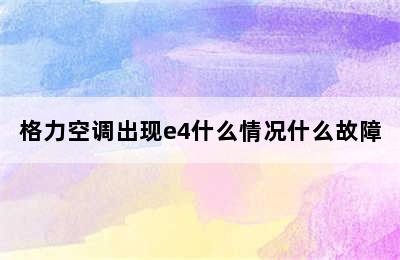 格力空调出现e4什么情况什么故障